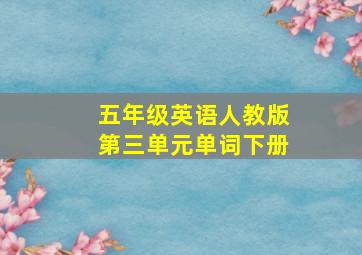 五年级英语人教版
第三单元单词下册